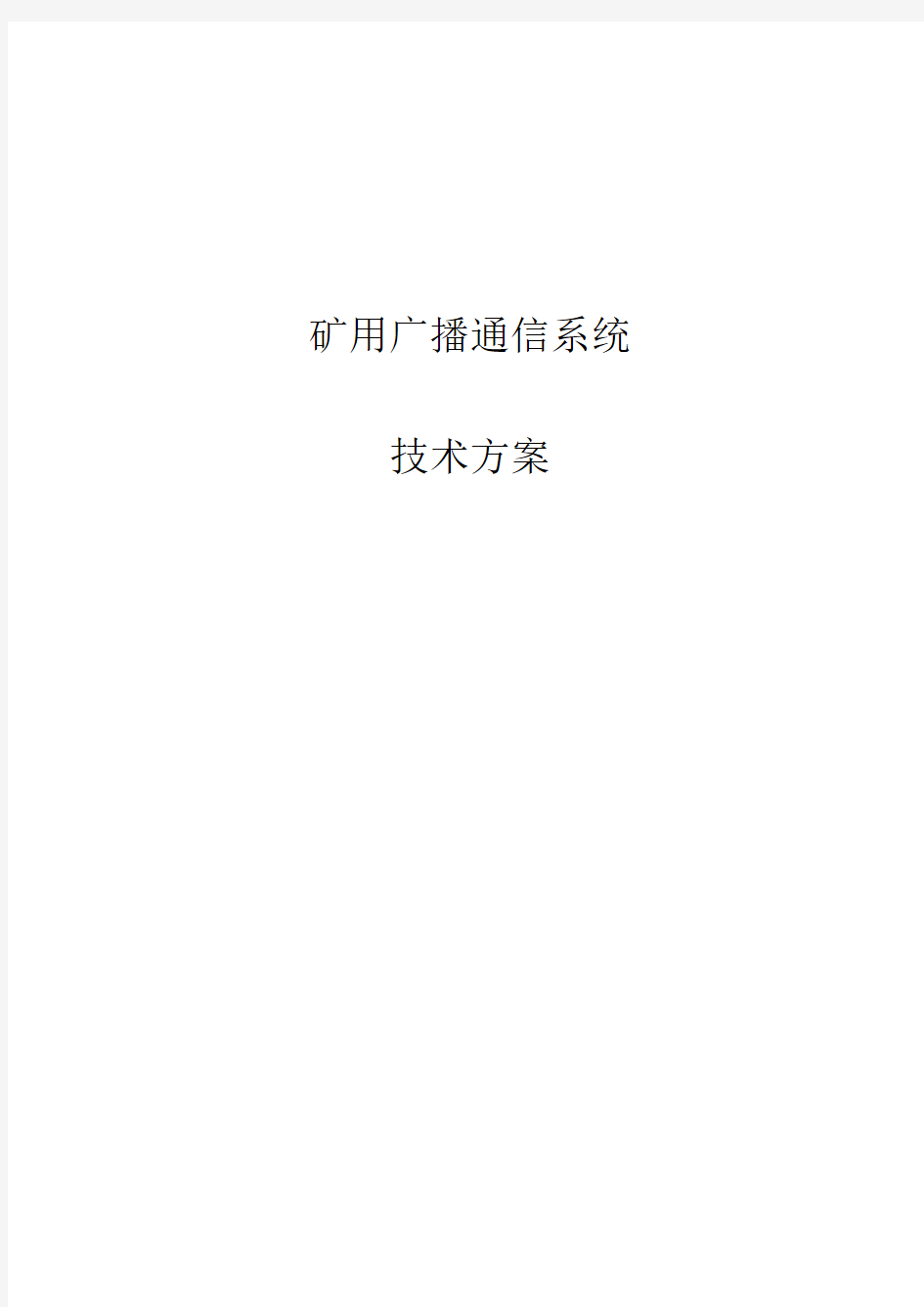 矿用广播通信系统

技术方案